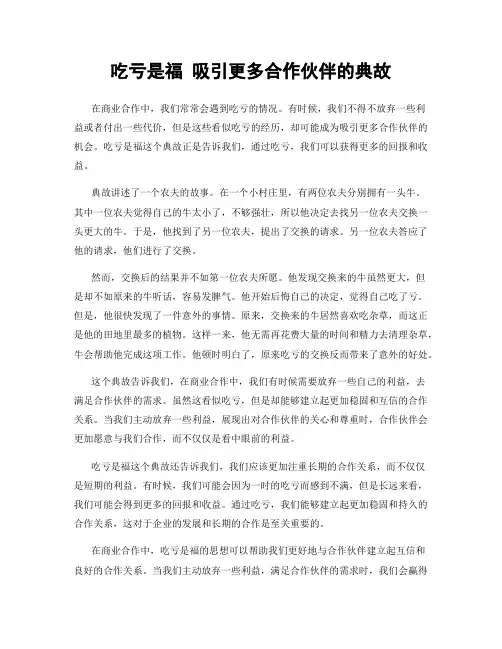 吃亏是福 吸引更多合作伙伴的典故

在商业合作中，我们常常会遇到吃亏的情况。有时候，我们不得不放弃一些利益或者付出一些代价，但是这些看似吃亏的经历，却可能成为吸引更多合作伙伴的机会。吃亏是福这个典故正是告诉我们，通过吃亏，我们可以获得更多的回报和收益。

典故讲述了一个农夫的故事。在一个小村庄里，有两位农夫分别拥有一头牛。其中一位农夫觉得自己的牛太小了，不够强壮，所以他决定去找另一位农夫交换一头更大的牛。于是，他找到了另一位农夫，提出了交换的请求。另一位农夫答应了他的请求，他们进行了交换。

然而，交换后的结果并不如第一位农夫所愿。他发现交换来的牛虽然更大，但是却不如原来的牛听话，容易发脾气。他开始后悔自己的决定，觉得自己吃了亏。但是，他很快发现了一件意外的事情。原来，交换来的牛居然喜欢吃杂草，而这正是他的田地里最多的植物。这样一来，他无需再花费大量的时间和精力去清理杂草，牛会帮助他完成这项工作。他顿时明白了，原来吃亏的交换反而带来了意外的好处。

这个典故告诉我们，在商业合作中，我们有时候需要放弃一些自己的利益，去满足合作伙伴的需求。虽然这看似吃亏，但是却能够建立起更加稳固和互信的合作关系。当我们主动放弃一些利益，展现出对合作伙伴的关心和尊重时，合作伙伴会更加愿意与我们合作，而不仅仅是看中眼前的利益。

吃亏是福这个典故还告诉我们，我们应该更加注重长期的合作关系，而不仅仅是短期的利益。有时候，我们可能会因为一时的吃亏而感到不满，但是长远来看，我们可能会得到更多的回报和收益。通过吃亏，我们能够建立起更加稳固和持久的合作关系，这对于企业的发展和长期的合作是至关重要的。

在商业合作中，吃亏是福的思想可以帮助我们更好地与合作伙伴建立起互信和良好的合作关系。当我们主动放弃一些利益，满足合作伙伴的需求时，我们会赢得